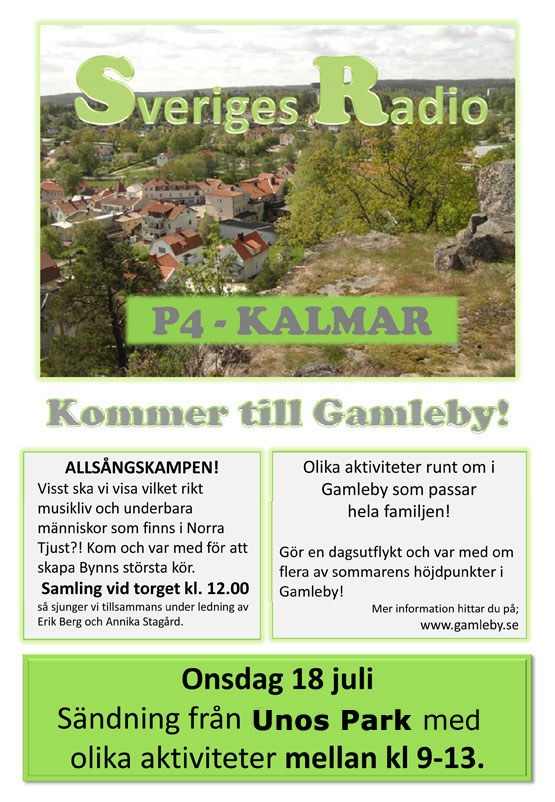 Sveriges Radio

P4 - KALMAR

Kommer till Gamleby!

ALLSÅNGSKAMPEN!
Visst ska vi visa vilket rikt musikliv och underbara människor som finns i Norra Tjust?! Kom och var med för att skapa Bynns största kör.
Samling vid torget kl. 12.00
så sjunger vi tillsammans under ledning av Erik Berg och Annika Stagård.

Olika aktiviteter runt om i Gamleby som passar hela familjen!

Gör en dagsutflykt och var med om flera av sommarens höjdpunkter i Gamleby!
Mer information hittar du på; www.gamleby.se

Onsdag 18 juli
Sändning från Unos Park med olika aktiviteter mellan kl 9-13.